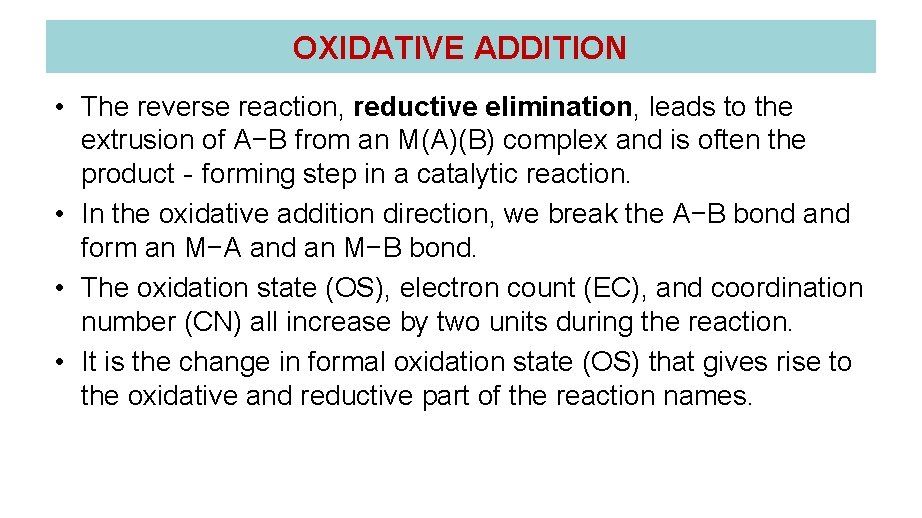 OXIDATIVE ADDITION

• The reverse reaction, reductive elimination, leads to the extrusion of A−B from an M(A)(B) complex and is often the product - forming step in a catalytic reaction.
• In the oxidative addition direction, we break the A−B bond and form an M−A and an M−B bond.
• The oxidation state (OS), electron count (EC), and coordination number (CN) all increase by two units during the reaction.
• It is the change in formal oxidation state (OS) that gives rise to the oxidative and reductive part of the reaction names.